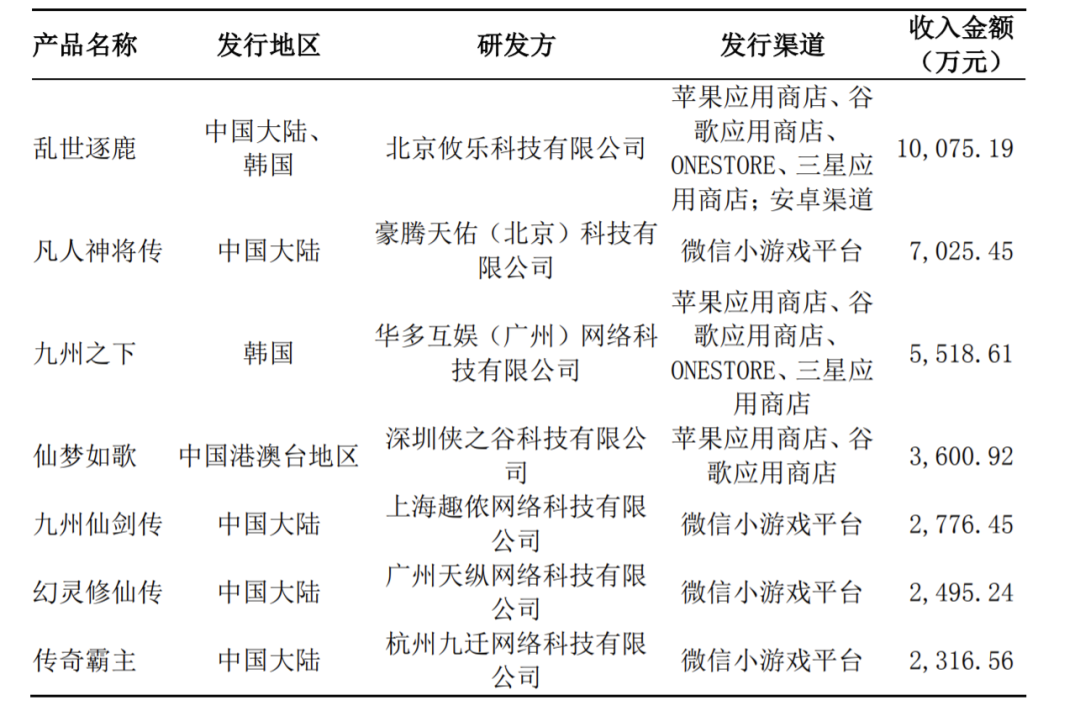 | 产品名称 | 发行地区 | 研发方 | 发行渠道 | 收入金额（万元） |
|---|---|---|---|---|
| 乱世逐鹿 | 中国大陆、韩国 | 北京攸乐科技有限公司 | 苹果应用商店、谷歌应用商店、ONESTORE、三星应用商店；安卓渠道 | 10,075.19 |
| 凡人神将传 | 中国大陆 | 豪腾天佑（北京）科技有限公司 | 微信小游戏平台 | 7,025.45 |
| 九州之下 | 韩国 | 华多互娱（广州）网络科技有限公司 | 苹果应用商店、谷歌应用商店、ONESTORE、三星应用商店 | 5,518.61 |
| 仙梦如歌 | 中国港澳台地区 | 深圳侠之谷科技有限公司 | 苹果应用商店、谷歌应用商店 | 3,600.92 |
| 九州仙剑传 | 中国大陆 | 上海趣侬网络科技有限公司 | 微信小游戏平台 | 2,776.45 |
| 幻灵修仙传 | 中国大陆 | 广州天纵网络科技有限公司 | 微信小游戏平台 | 2,495.24 |
| 传奇霸主 | 中国大陆 | 杭州九迁网络科技有限公司 | 微信小游戏平台 | 2,316.56 |